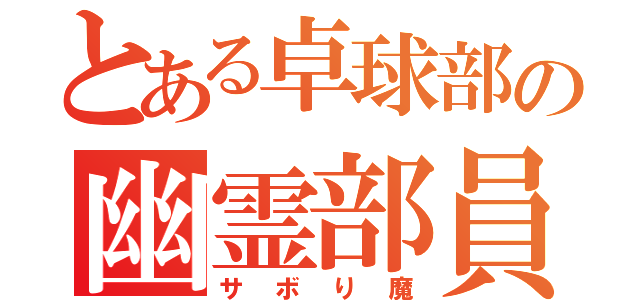 とある卓球部の
幽霊部員
サボり魔